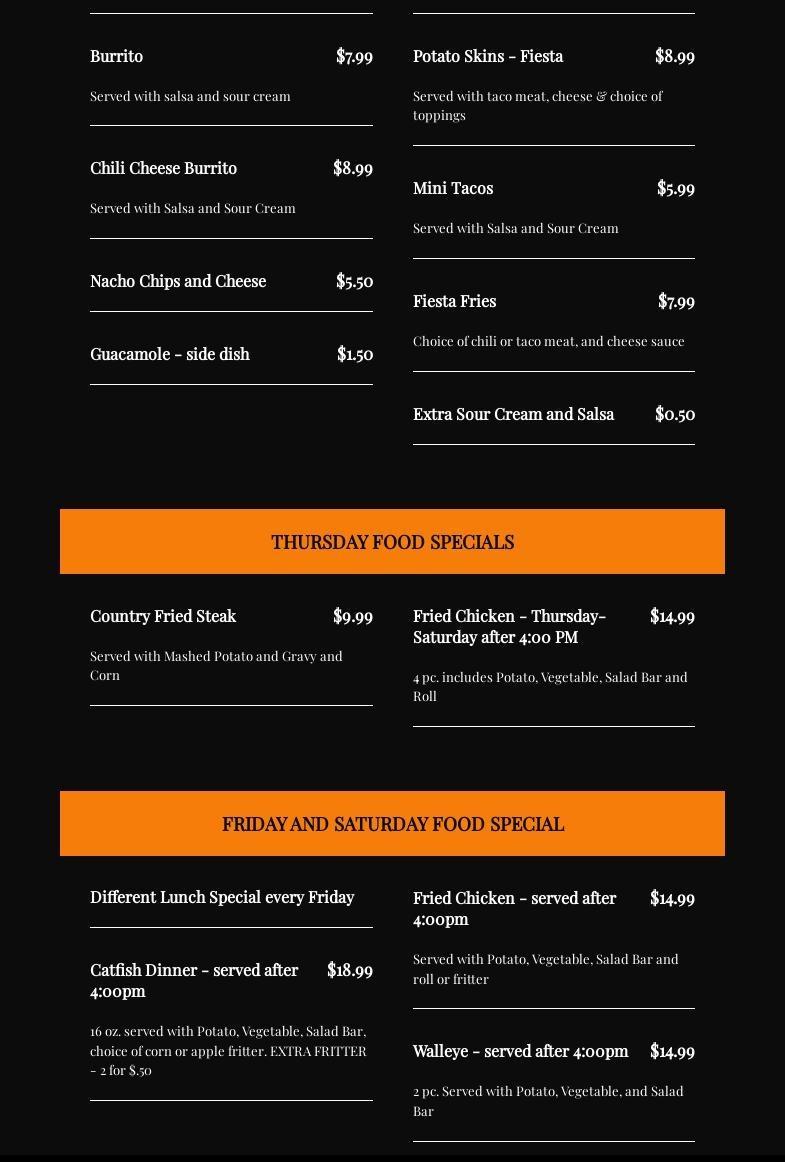 Burrito $7.99

Served with salsa and sour cream

Chili Cheese Burrito $8.99

Served with Salsa and Sour Cream

Nacho Chips and Cheese $5.50

Guacamole - side dish $1.50

Potato Skins - Fiesta $8.99

Served with taco meat, cheese & choice of toppings

Mini Tacos $5.99

Served with Salsa and Sour Cream

Fiesta Fries $7.99

Choice of chili or taco meat, and cheese sauce

Extra Sour Cream and Salsa $0.50

THURSDAY FOOD SPECIALS

Country Fried Steak $9.99

Served with Mashed Potato and Gravy and Corn

Fried Chicken - Thursday-Saturday after 4:00 PM $14.99

4 pc. includes Potato, Vegetable, Salad Bar and Roll

FRIDAY AND SATURDAY FOOD SPECIAL

Different Lunch Special every Friday

Catfish Dinner - served after 4:00pm $18.99

16 oz. served with Potato, Vegetable, Salad Bar, choice of corn or apple fritter. EXTRA FRITTER - 2 for $.50

Fried Chicken - served after 4:00pm $14.99

Served with Potato, Vegetable, Salad Bar and roll or fritter

Walleye - served after 4:00pm $14.99

2 pc. Served with Potato, Vegetable, and Salad Bar